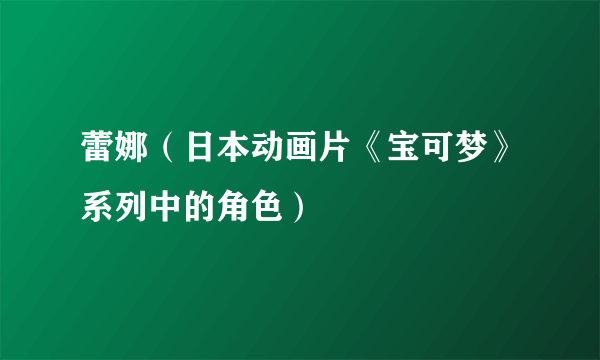 蕾娜（日本动画片《宝可梦》系列中的角色）